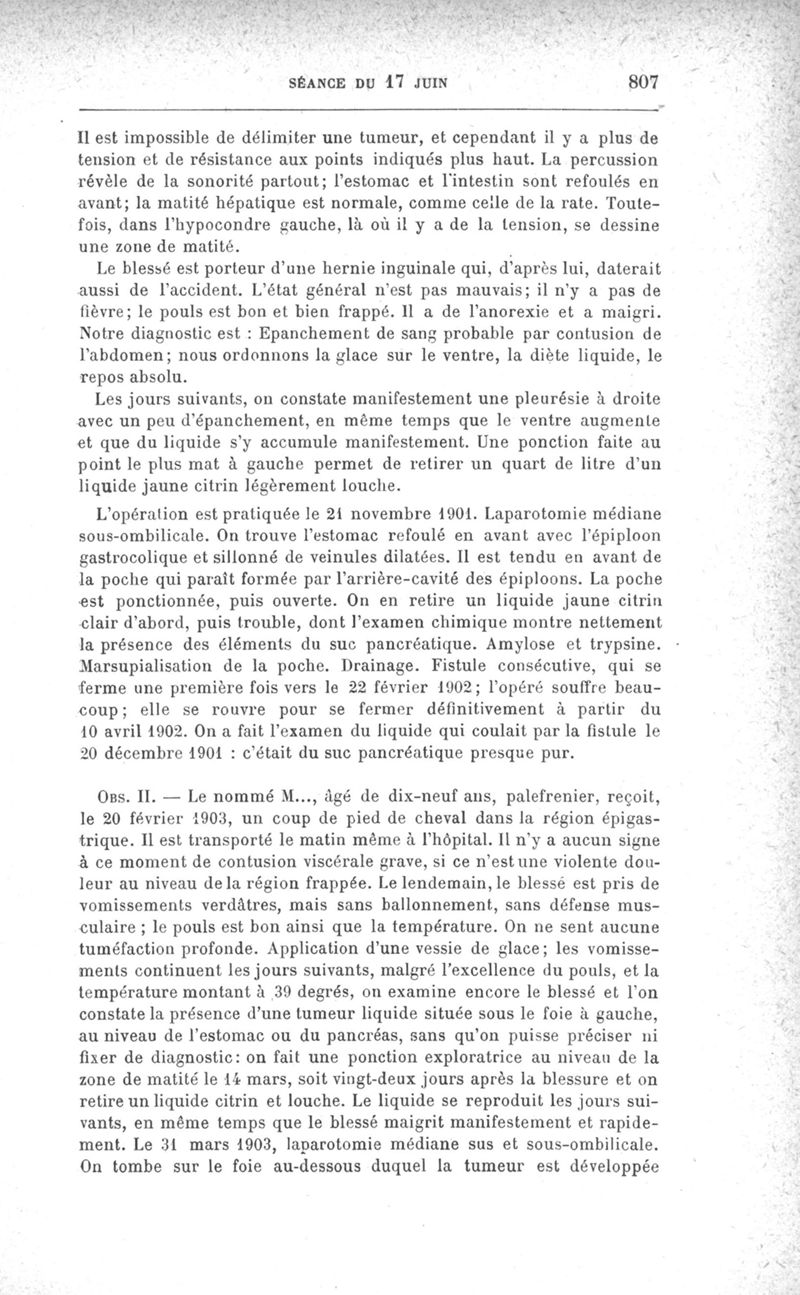 SÉANCE DU 17 JUIN 807

Il est impossible de délimiter une tumeur, et cependant il y a plus de tension et de résistance aux points indiqués plus haut. La percussion révèle de la sonorité partout; l'estomac et l'intestin sont refoulés en avant; la matité hépatique est normale, comme celle de la rate. Toutefois, dans l'hypocondre gauche, là où il y a de la tension, se dessine une zone de matité.

Le blessé est porteur d'une hernie inguinale qui, d'après lui, daterait aussi de l'accident. L'état général n'est pas mauvais; il n'y a pas de fièvre; le pouls est bon et bien frappé. Il a de l'anorexie et a maigri. Notre diagnostic est : Epanchement de sang probable par contusion de l'abdomen; nous ordonnons la glace sur le ventre, la diète liquide, le repos absolu.

Les jours suivants, on constate manifestement une pleurésie à droite avec un peu d'épanchement, en même temps que le ventre augmente et que du liquide s'y accumule manifestement. Une ponction faite au point le plus mat à gauche permet de retirer un quart de litre d'un liquide jaune citrin légèrement louche.

L'opération est pratiquée le 21 novembre 1901. Laparotomie médiane sous-ombilicale. On trouve l'estomac refoulé en avant avec l'épiploon gastrocolique et sillonné de veinules dilatées. Il est tendu en avant de la poche qui paraît formée par l'arrière-cavité des épiploons. La poche est ponctionnée, puis ouverte. On en retire un liquide jaune citrin clair d'abord, puis trouble, dont l'examen chimique montre nettement la présence des éléments du suc pancréatique. Amylose et trypsine. Marsupialisation de la poche. Drainage. Fistule consécutive, qui se ferme une première fois vers le 22 février 1902; l'opéré souffre beaucoup; elle se rouvre pour se fermer définitivement à partir du 10 avril 1902. On a fait l'examen du liquide qui coulait par la fistule le 20 décembre 1901 : c'était du suc pancréatique presque pur.

Obs. II. — Le nommé M..., âgé de dix-neuf ans, palefrenier, reçoit, le 20 février 1903, un coup de pied de cheval dans la région épigastrique. Il est transporté le matin même à l'hôpital. Il n'y a aucun signe à ce moment de contusion viscérale grave, si ce n'est une violente douleur au niveau de la région frappée. Le lendemain, le blessé est pris de vomissements verdâtres, mais sans ballonnement, sans défense musculaire ; le pouls est bon ainsi que la température. On ne sent aucune tuméfaction profonde. Application d'une vessie de glace; les vomissements continuent les jours suivants, malgré l'excellence du pouls, et la température montant à 39 degrés, on examine encore le blessé et l'on constate la présence d'une tumeur liquide située sous le foie à gauche, au niveau de l'estomac ou du pancréas, sans qu'on puisse préciser ni fixer de diagnostic: on fait une ponction exploratrice au niveau de la zone de matité le 14 mars, soit vingt-deux jours après la blessure et on retire un liquide citrin et louche. Le liquide se reproduit les jours suivants, en même temps que le blessé maigrit manifestement et rapidement. Le 31 mars 1903, laparotomie médiane sus et sous-ombilicale. On tombe sur le foie au-dessous duquel la tumeur est développée